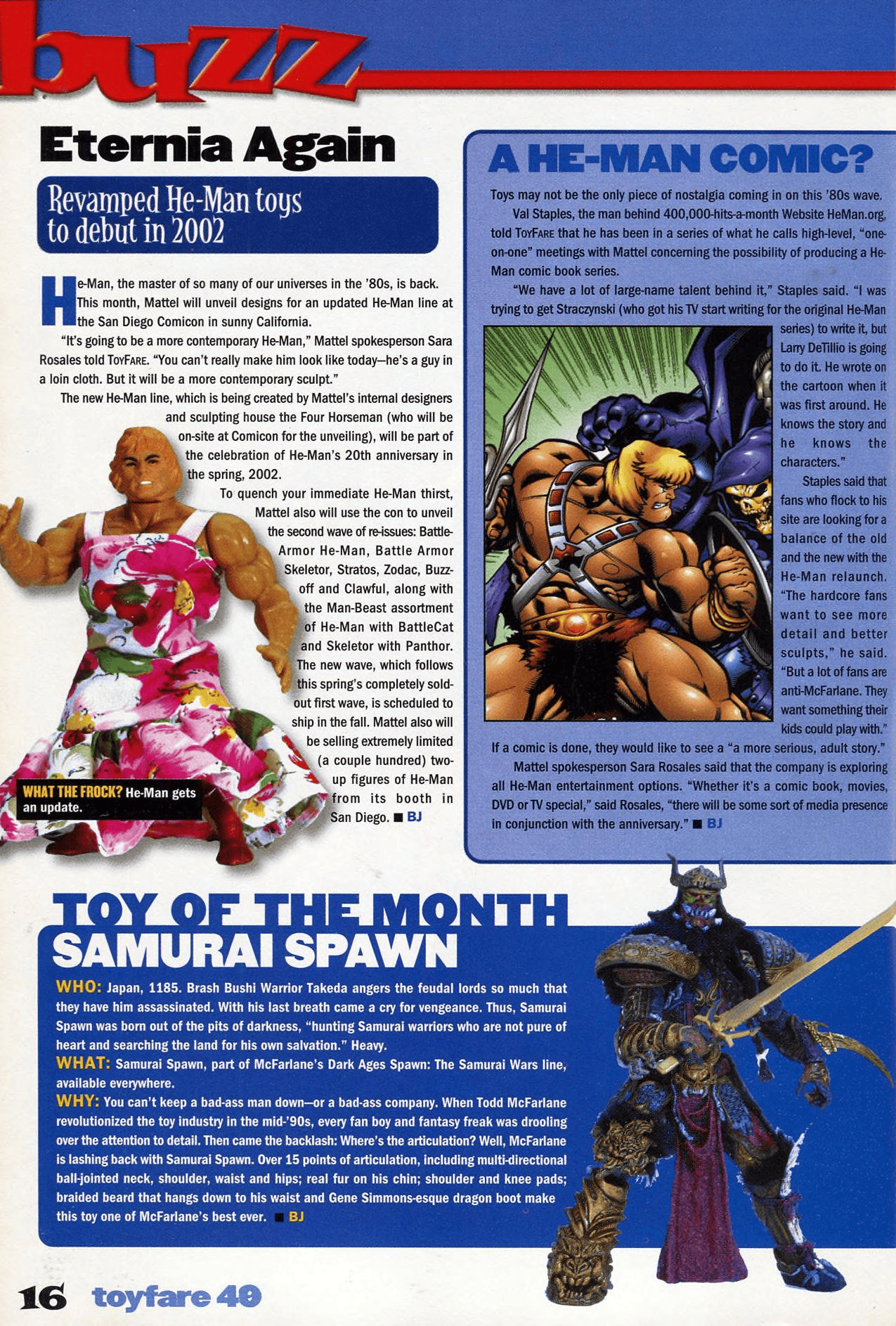 buzz

Eternia Again

Revamped He-Man toys to debut in 2002

He-Man, the master of so many of our universes in the '80s, is back. This month, Mattel will unveil designs for an updated He-Man line at the San Diego Comicon in sunny California.

"It's going to be a more contemporary He-Man," Mattel spokesperson Sara Rosales told ToyFare. "You can't really make him look like today—he's a guy in a loin cloth. But it will be a more contemporary sculpt."

The new He-Man line, which is being created by Mattel's internal designers and sculpting house the Four Horseman (who will be on-site at Comicon for the unveiling), will be part of the celebration of He-Man's 20th anniversary in the spring, 2002.

To quench your immediate He-Man thirst, Mattel also will use the con to unveil the second wave of re-issues: Battle-Armor He-Man, Battle Armor Skeletor, Stratos, Zodac, Buzz-off and Clawful, along with the Man-Beast assortment of He-Man with BattleCat and Skeletor with Panthor. The new wave, which follows this spring's completely sold-out first wave, is scheduled to ship in the fall. Mattel also will be selling extremely limited (a couple hundred) two-up figures of He-Man from its booth in San Diego. ■ BJ

WHAT THE FROCK? He-Man gets an update.

A HE-MAN COMIC?

Toys may not be the only piece of nostalgia coming in on this '80s wave.

Val Staples, the man behind 400,000-hits-a-month Website HeMan.org, told ToyFare that he has been in a series of what he calls high-level, "one-on-one" meetings with Mattel concerning the possibility of producing a He-Man comic book series.

"We have a lot of large-name talent behind it," Staples said. "I was trying to get Straczynski (who got his TV start writing for the original He-Man series) to write it, but Larry DeTillio is going to do it. He wrote on the cartoon when it was first around. He knows the story and he knows the characters."

Staples said that fans who flock to his site are looking for a balance of the old and the new with the He-Man relaunch. "The hardcore fans want to see more detail and better sculpts," he said. "But a lot of fans are anti-McFarlane. They want something their kids could play with." If a comic is done, they would like to see a "a more serious, adult story."

Mattel spokesperson Sara Rosales said that the company is exploring all He-Man entertainment options. "Whether it's a comic book, movies, DVD or TV special," said Rosales, "there will be some sort of media presence in conjunction with the anniversary." ■ BJ

TOY OF THE MONTH
SAMURAI SPAWN

WHO: Japan, 1185. Brash Bushi Warrior Takeda angers the feudal lords so much that they have him assassinated. With his last breath came a cry for vengeance. Thus, Samurai Spawn was born out of the pits of darkness, "hunting Samurai warriors who are not pure of heart and searching the land for his own salvation." Heavy.

WHAT: Samurai Spawn, part of McFarlane's Dark Ages Spawn: The Samurai Wars line, available everywhere.

WHY: You can't keep a bad-ass man down—or a bad-ass company. When Todd McFarlane revolutionized the toy industry in the mid-'90s, every fan boy and fantasy freak was drooling over the attention to detail. Then came the backlash: Where's the articulation? Well, McFarlane is lashing back with Samurai Spawn. Over 15 points of articulation, including multi-directional ball-jointed neck, shoulder, waist and hips; real fur on his chin; shoulder and knee pads; braided beard that hangs down to his waist and Gene Simmons-esque dragon boot make this toy one of McFarlane's best ever. ■ BJ

16 toyfare 49